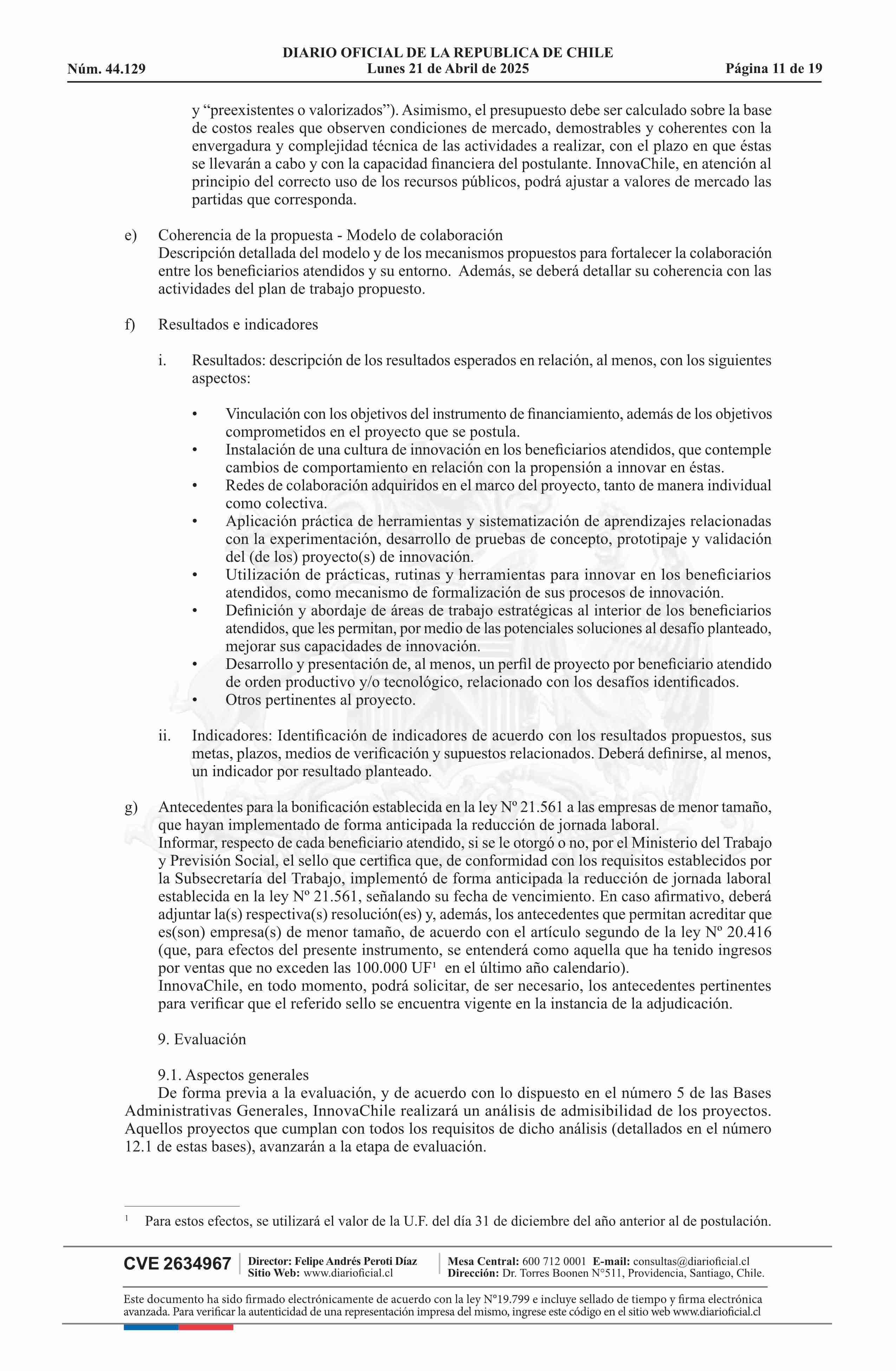 DIARIO OFICIAL DE LA REPUBLICA DE CHILE
Núm. 44.129 Lunes 21 de Abril de 2025 Página 11 de 19

y “preexistentes o valorizados”). Asimismo, el presupuesto debe ser calculado sobre la base de costos reales que observen condiciones de mercado, demostrables y coherentes con la envergadura y complejidad técnica de las actividades a realizar, con el plazo en que éstas se llevarán a cabo y con la capacidad financiera del postulante. InnovaChile, en atención al principio del correcto uso de los recursos públicos, podrá ajustar a valores de mercado las partidas que corresponda.

e) Coherencia de la propuesta - Modelo de colaboración
Descripción detallada del modelo y de los mecanismos propuestos para fortalecer la colaboración entre los beneficiarios atendidos y su entorno. Además, se deberá detallar su coherencia con las actividades del plan de trabajo propuesto.

f) Resultados e indicadores

i. Resultados: descripción de los resultados esperados en relación, al menos, con los siguientes aspectos:

• Vinculación con los objetivos del instrumento de financiamiento, además de los objetivos comprometidos en el proyecto que se postula.
• Instalación de una cultura de innovación en los beneficiarios atendidos, que contemple cambios de comportamiento en relación con la propensión a innovar en éstas.
• Redes de colaboración adquiridos en el marco del proyecto, tanto de manera individual como colectiva.
• Aplicación práctica de herramientas y sistematización de aprendizajes relacionadas con la experimentación, desarrollo de pruebas de concepto, prototipaje y validación del (de los) proyecto(s) de innovación.
• Utilización de prácticas, rutinas y herramientas para innovar en los beneficiarios atendidos, como mecanismo de formalización de sus procesos de innovación.
• Definición y abordaje de áreas de trabajo estratégicas al interior de los beneficiarios atendidos, que les permitan, por medio de las potenciales soluciones al desafío planteado, mejorar sus capacidades de innovación.
• Desarrollo y presentación de, al menos, un perfil de proyecto por beneficiario atendido de orden productivo y/o tecnológico, relacionado con los desafíos identificados.
• Otros pertinentes al proyecto.

ii. Indicadores: Identificación de indicadores de acuerdo con los resultados propuestos, sus metas, plazos, medios de verificación y supuestos relacionados. Deberá definirse, al menos, un indicador por resultado planteado.

g) Antecedentes para la bonificación establecida en la ley Nº 21.561 a las empresas de menor tamaño, que hayan implementado de forma anticipada la reducción de jornada laboral.
Informar, respecto de cada beneficiario atendido, si se le otorgó o no, por el Ministerio del Trabajo y Previsión Social, el sello que certifica que, de conformidad con los requisitos establecidos por la Subsecretaría del Trabajo, implementó de forma anticipada la reducción de jornada laboral establecida en la ley Nº 21.561, señalando su fecha de vencimiento. En caso afirmativo, deberá adjuntar la(s) respectiva(s) resolución(es) y, además, los antecedentes que permitan acreditar que es(son) empresa(s) de menor tamaño, de acuerdo con el artículo segundo de la ley Nº 20.416 (que, para efectos del presente instrumento, se entenderá como aquella que ha tenido ingresos por ventas que no exceden las 100.000 UF$^1$ en el último año calendario).
InnovaChile, en todo momento, podrá solicitar, de ser necesario, los antecedentes pertinentes para verificar que el referido sello se encuentra vigente en la instancia de la adjudicación.

9. Evaluación

9.1. Aspectos generales
De forma previa a la evaluación, y de acuerdo con lo dispuesto en el número 5 de las Bases Administrativas Generales, InnovaChile realizará un análisis de admisibilidad de los proyectos. Aquellos proyectos que cumplan con todos los requisitos de dicho análisis (detallados en el número 12.1 de estas bases), avanzarán a la etapa de evaluación.

$^1$ Para estos efectos, se utilizará el valor de la U.F. del día 31 de diciembre del año anterior al de postulación.

CVE 2634967 Director: Felipe Andrés Peroti Díaz Sitio Web: www.diarioficial.cl Mesa Central: 600 712 0001 E-mail: consultas@diarioficial.cl Dirección: Dr. Torres Boonen N°511, Providencia, Santiago, Chile.

Este documento ha sido firmado electrónicamente de acuerdo con la ley N°19.799 e incluye sellado de tiempo y firma electrónica avanzada. Para verificar la autenticidad de una representación impresa del mismo, ingrese este código en el sitio web www.diarioficial.cl